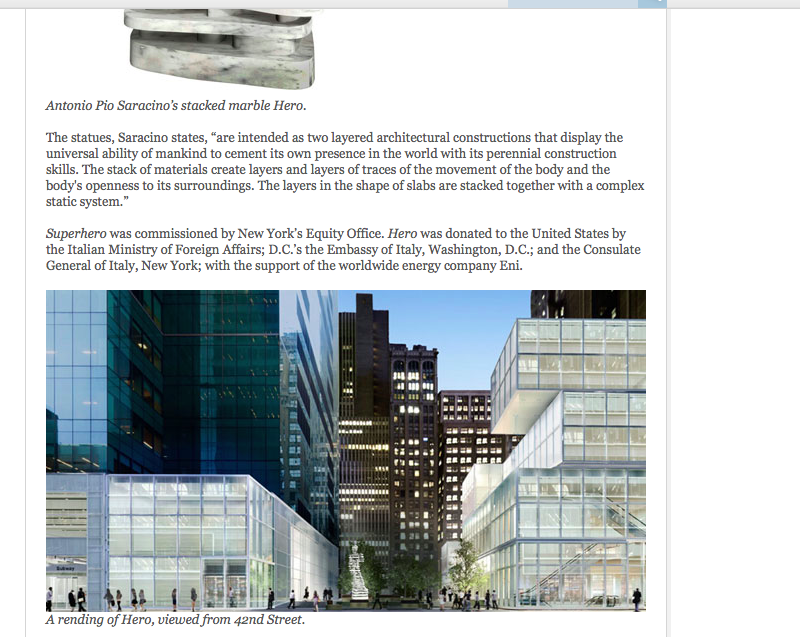 Antonio Pio Saracino's stacked marble Hero.

The statues, Saracino states, "are intended as two layered architectural constructions that display the universal ability of mankind to cement its own presence in the world with its perennial construction skills. The stack of materials create layers and layers of traces of the movement of the body and the body's openness to its surroundings. The layers in the shape of slabs are stacked together with a complex static system."

Superhero was commissioned by New York's Equity Office. Hero was donated to the United States by the Italian Ministry of Foreign Affairs; D.C.'s the Embassy of Italy, Washington, D.C.; and the Consulate General of Italy, New York; with the support of the worldwide energy company Eni.

Subway

A rending of Hero, viewed from 42nd Street.